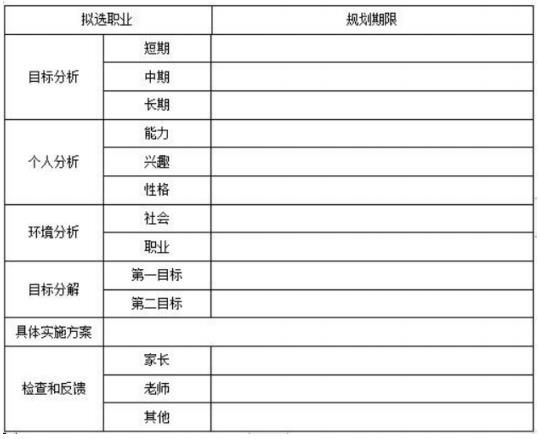 | 拟选职业 | | 规划期限 |
|---|---|---|
| 目标分析 | 短期 | |
| | 中期 | |
| | 长期 | |
| 个人分析 | 能力 | |
| | 兴趣 | |
| | 性格 | |
| 环境分析 | 社会 | |
| | 职业 | |
| 目标分解 | 第一目标 | |
| | 第二目标 | |
| 具体实施方案 | | |
| 检查和反馈 | 家长 | |
| | 老师 | |
| | 其他 | |